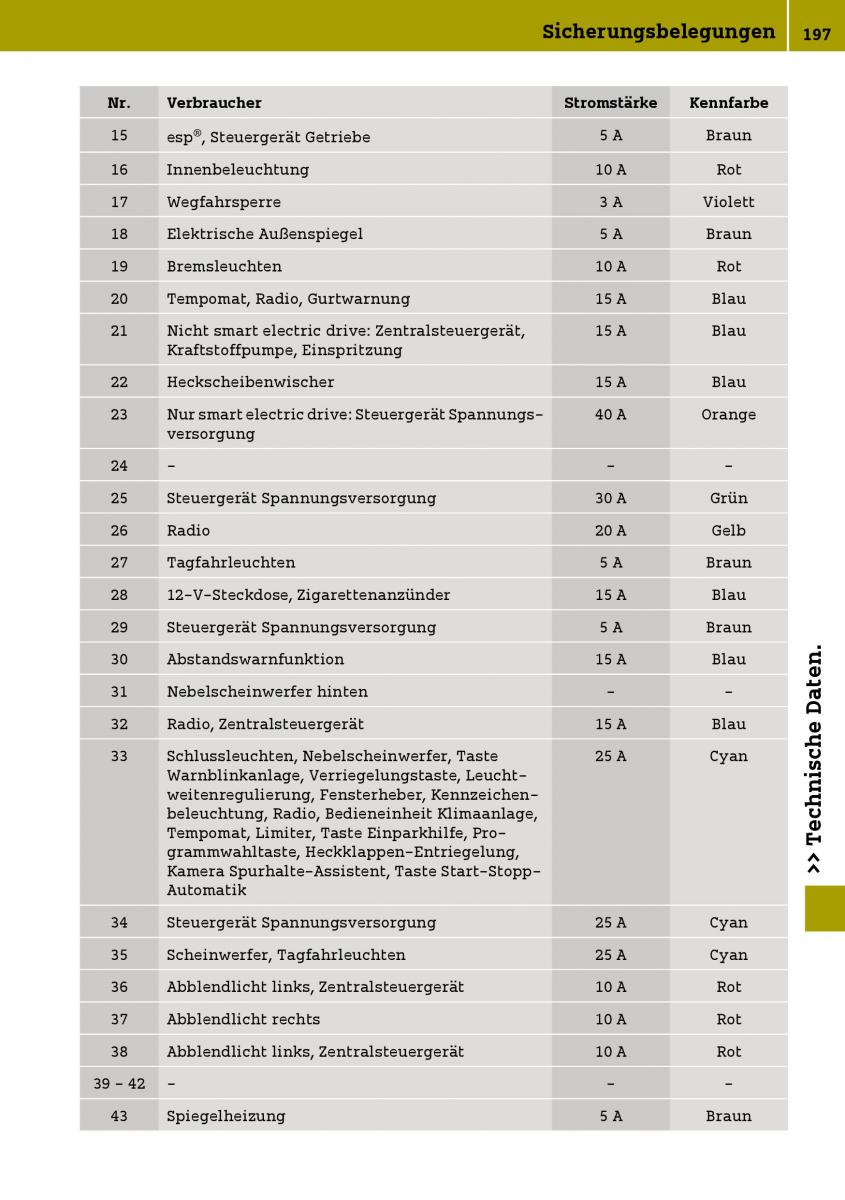 Sicherungsbelegungen 197

| Nr. | Verbraucher | Stromstärke | Kennfarbe |
|---|---|---|---|
| 15 | esp®, Steuergerät Getriebe | 5 A | Braun |
| 16 | Innenbeleuchtung | 10 A | Rot |
| 17 | Wegfahrsperre | 3 A | Violett |
| 18 | Elektrische Außenspiegel | 5 A | Braun |
| 19 | Bremsleuchten | 10 A | Rot |
| 20 | Tempomat, Radio, Gurtwarnung | 15 A | Blau |
| 21 | Nicht smart electric drive: Zentralsteuergerät, Kraftstoffpumpe, Einspritzung | 15 A | Blau |
| 22 | Heckscheibenwischer | 15 A | Blau |
| 23 | Nur smart electric drive: Steuergerät Spannungsversorgung | 40 A | Orange |
| 24 | – | – | – |
| 25 | Steuergerät Spannungsversorgung | 30 A | Grün |
| 26 | Radio | 20 A | Gelb |
| 27 | Tagfahrleuchten | 5 A | Braun |
| 28 | 12-V-Steckdose, Zigarettenanzünder | 15 A | Blau |
| 29 | Steuergerät Spannungsversorgung | 5 A | Braun |
| 30 | Abstandswarnfunktion | 15 A | Blau |
| 31 | Nebelscheinwerfer hinten | – | – |
| 32 | Radio, Zentralsteuergerät | 15 A | Blau |
| 33 | Schlussleuchten, Nebelscheinwerfer, Taste Warnblinkanlage, Verriegelungstaste, Leuchtweitenregulierung, Fensterheber, Kennzeichenbeleuchtung, Radio, Bedieneinheit Klimaanlage, Tempomat, Limiter, Taste Einparkhilfe, Programmwahltaste, Heckklappen-Entriegelung, Kamera Spurhalte-Assistent, Taste Start-Stopp-Automatik | 25 A | Cyan |
| 34 | Steuergerät Spannungsversorgung | 25 A | Cyan |
| 35 | Scheinwerfer, Tagfahrleuchten | 25 A | Cyan |
| 36 | Abblendlicht links, Zentralsteuergerät | 10 A | Rot |
| 37 | Abblendlicht rechts | 10 A | Rot |
| 38 | Abblendlicht links, Zentralsteuergerät | 10 A | Rot |
| 39 – 42 | – | – | – |
| 43 | Spiegelheizung | 5 A | Braun |

>> Technische Daten.